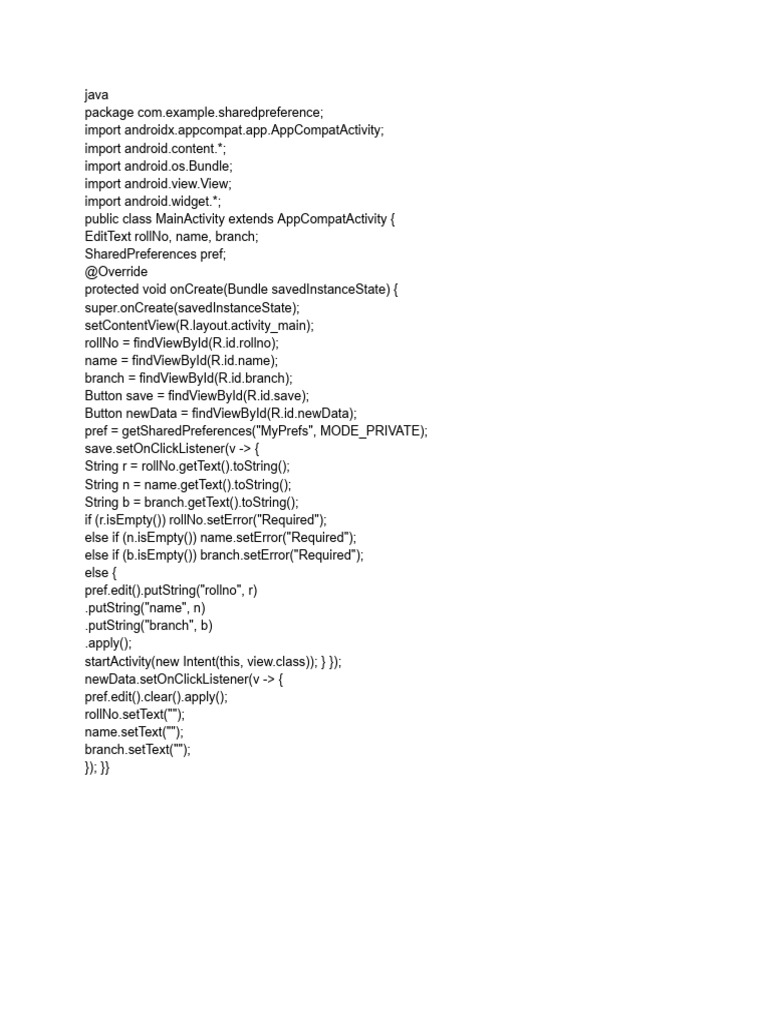 java
package com.example.sharedpreference;
import androidx.appcompat.app.AppCompatActivity;
import android.content.*;
import android.os.Bundle;
import android.view.View;
import android.widget.*;
public class MainActivity extends AppCompatActivity {
EditText rollNo, name, branch;
SharedPreferences pref;
@Override
protected void onCreate(Bundle savedInstanceState) {
super.onCreate(savedInstanceState);
setContentView(R.layout.activity_main);
rollNo = findViewById(R.id.rollno);
name = findViewById(R.id.name);
branch = findViewById(R.id.branch);
Button save = findViewById(R.id.save);
Button newData = findViewById(R.id.newData);
pref = getSharedPreferences("MyPrefs", MODE_PRIVATE);
save.setOnClickListener(v -> {
String r = rollNo.getText().toString();
String n = name.getText().toString();
String b = branch.getText().toString();
if (r.isEmpty()) rollNo.setError("Required");
else if (n.isEmpty()) name.setError("Required");
else if (b.isEmpty()) branch.setError("Required");
else {
pref.edit().putString("rollno", r)
.putString("name", n)
.putString("branch", b)
.apply();
startActivity(new Intent(this, view.class)); } });
newData.setOnClickListener(v -> {
pref.edit().clear().apply();
rollNo.setText("");
name.setText("");
branch.setText("");
}); }}